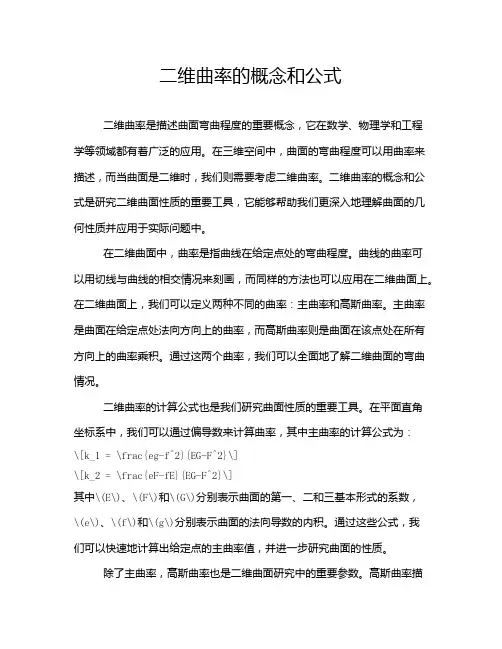 二维曲率的概念和公式

二维曲率是描述曲面弯曲程度的重要概念，它在数学、物理学和工程学等领域都有着广泛的应用。在三维空间中，曲面的弯曲程度可以用曲率来描述，而当曲面是二维时，我们则需要考虑二维曲率。二维曲率的概念和公式是研究二维曲面性质的重要工具，它能够帮助我们更深入地理解曲面的几何性质并应用于实际问题中。

在二维曲面中，曲率是指曲线在给定点处的弯曲程度。曲线的曲率可以用切线与曲线的相交情况来刻画，而同样的方法也可以应用在二维曲面上。在二维曲面上，我们可以定义两种不同的曲率：主曲率和高斯曲率。主曲率是曲面在给定点处法向方向上的曲率，而高斯曲率则是曲面在该点处在所有方向上的曲率乘积。通过这两个曲率，我们可以全面地了解二维曲面的弯曲情况。

二维曲率的计算公式也是我们研究曲面性质的重要工具。在平面直角坐标系中，我们可以通过偏导数来计算曲率，其中主曲率的计算公式为：
\[k_1 = \frac{eg-f^2}{EG-F^2}\]
\[k_2 = \frac{eF-fE}{EG-F^2}\]
其中\(E\)、\(F\)和\(G\)分别表示曲面的第一、二和三基本形式的系数，\(e\)、\(f\)和\(g\)分别表示曲面的法向导数的内积。通过这些公式，我们可以快速地计算出给定点的主曲率值，并进一步研究曲面的性质。

除了主曲率，高斯曲率也是二维曲面研究中的重要参数。高斯曲率描